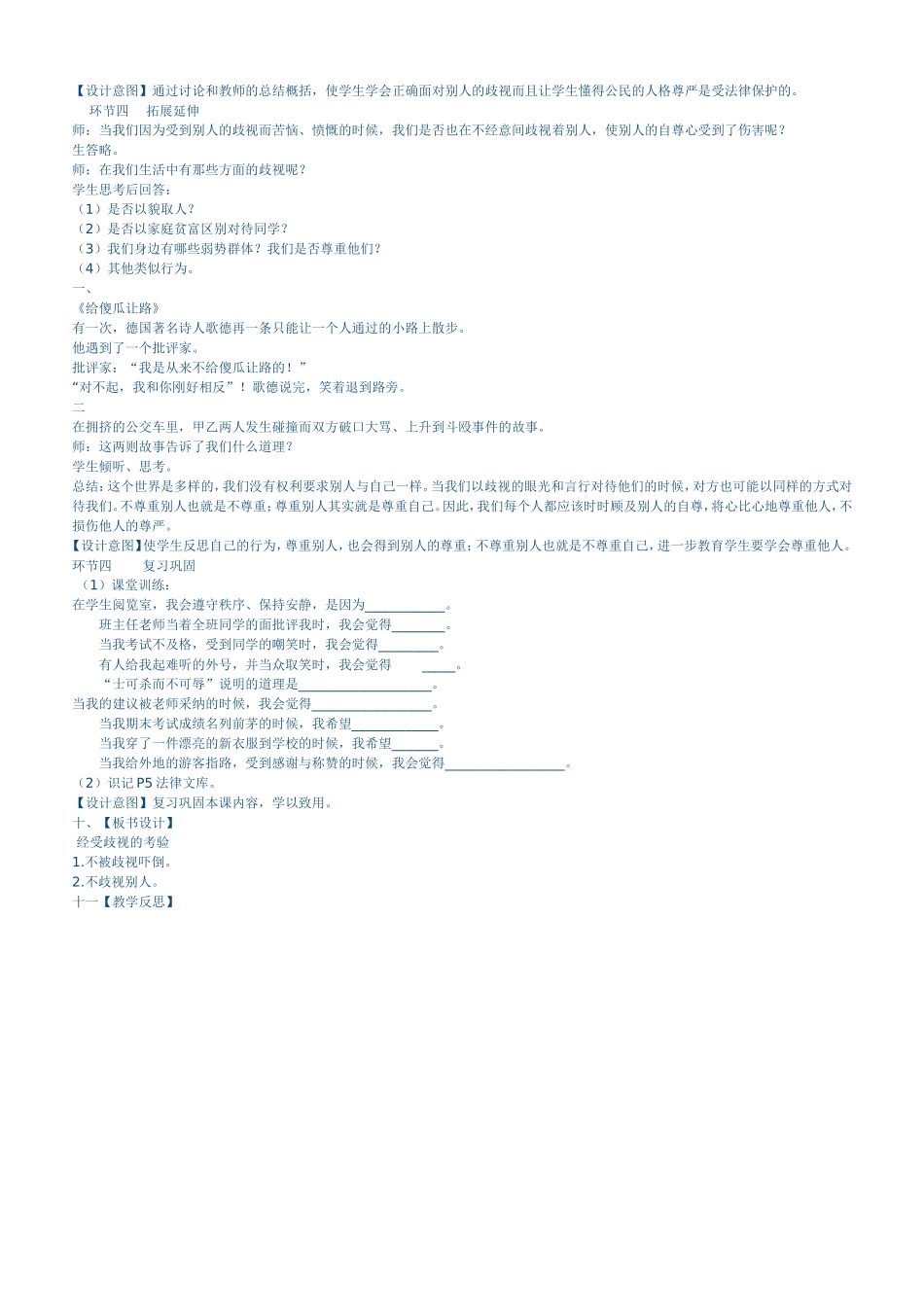 【设计意图】通过讨论和教师的总结概括，使学生学会正确面对别人的歧视而且让学生懂得公民的人格尊严是受法律保护的。

环节四 拓展延伸

师：当我们因为受到别人的歧视而苦恼、愤慨的时候，我们是否也在不经意间歧视着别人，使别人的自尊心受到了伤害呢？

生答略。

师：在我们生活中有那些方面的歧视呢？

学生思考后回答：

（1）是否以貌取人？

（2）是否以家庭贫富区别对待同学？

（3）我们身边有哪些弱势群体？我们是否尊重他们？

（4）其他类似行为。

一、

《给傻瓜让路》

有一次，德国著名诗人歌德再一条只能让一个人通过的小路上散步。

他遇到了一个批评家。

批评家：“我是从来不给傻瓜让路的！”

“对不起，我和你刚好相反”！歌德说完，笑着退到路旁。

二

在拥挤的公交车里，甲乙两人发生碰撞而双方破口大骂、上升到斗殴事件的故事。

师：这两则故事告诉了我们什么道理？

学生倾听、思考。

总结：这个世界是多样的，我们没有权利要求别人与自己一样。当我们以歧视的眼光和言行对待他们的时候，对方也可能以同样的方式对待我们。不尊重别人也就是不尊重；尊重别人其实就是尊重自己。因此，我们每个人都应该时时顾及别人的自尊，将心比心地尊重他人，不损伤他人的尊严。

【设计意图】使学生反思自己的行为，尊重别人，也会得到别人的尊重；不尊重别人也就是不尊重自己，进一步教育学生要学会尊重他人。

环节四 复习巩固

（1）课堂训练：

在学生阅览室，我会遵守秩序、保持安静，是因为____。

班主任老师当着全班同学的面批评我时，我会觉得____。

当我考试不及格，受到同学的嘲笑时，我会觉得____。

有人给我起难听的外号，并当众取笑时，我会觉得 ____。

“士可杀而不可辱”说明的道理是____。

当我的建议被老师采纳的时候，我会觉得____。

当我期末考试成绩名列前茅的时候，我希望____。

当我穿了一件漂亮的新衣服到学校的时候，我希望____。

当我给外地的游客指路，受到感谢与称赞的时候，我会觉得____。

（2）识记P5法律文库。

【设计意图】复习巩固本课内容，学以致用。

十、【板书设计】

经受歧视的考验

1.不被歧视吓倒。

2.不歧视别人。

十一【教学反思】